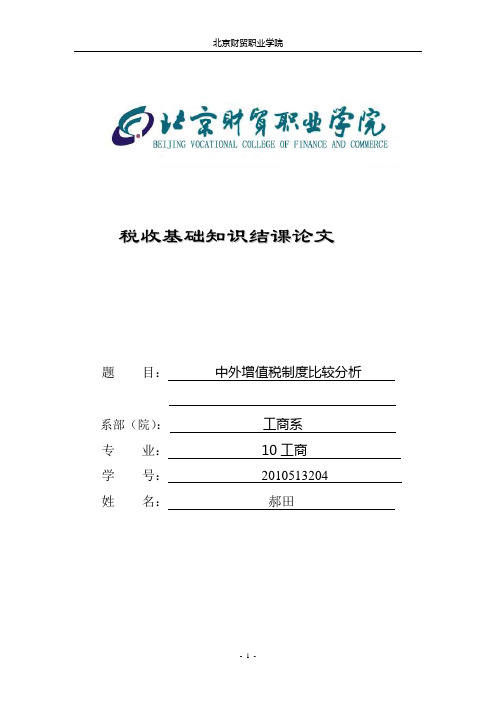 北京财贸职业学院

北京财贸职业学院
BEIJING VOCATIONAL COLLEGE OF FINANCE AND COMMERCE

税收基础知识结课论文

题　　目：中外增值税制度比较分析

系部（院）：工商系

专　　业：10 工商

学　　号：2010513204

姓　　名：郝田

- 1 -